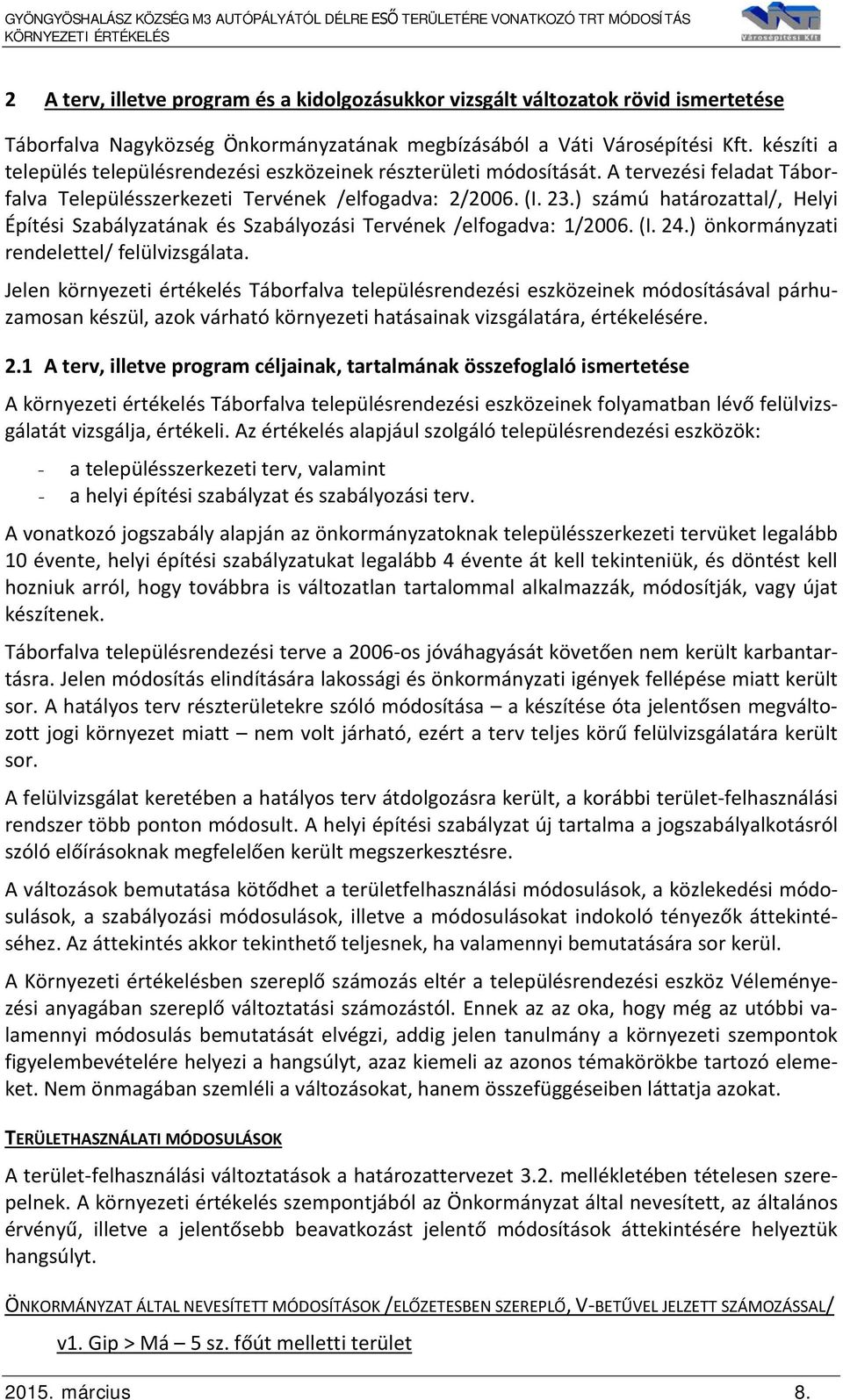 GYÖNGYÖSHALÁSZ KÖZSÉG M3 AUTÓPÁLYÁTÓL DÉLRE ESŐ TERÜLETÉRE VONATKOZÓ TRT MÓDOSÍTÁS KÖRNYEZETI ÉRTÉKELÉS

Városépítési Kft.

2 A terv, illetve program és a kidolgozásukkor vizsgált változatok rövid ismertetése

Táborfalva Nagyközség Önkormányzatának megbízásából a Váti Városépítési Kft. készíti a település településrendezési eszközeinek részterületi módosítását. A tervezési feladat Táborfalva Településszerkezeti Tervének /elfogadva: 2/2006. (I. 23.) számú határozattal/, Helyi Építési Szabályzatának és Szabályozási Tervének /elfogadva: 1/2006. (I. 24.) önkormányzati rendelettel/ felülvizsgálata.

Jelen környezeti értékelés Táborfalva településrendezési eszközeinek módosításával párhuzamosan készül, azok várható környezeti hatásainak vizsgálatára, értékelésére.

2.1 A terv, illetve program céljainak, tartalmának összefoglaló ismertetése

A környezeti értékelés Táborfalva településrendezési eszközeinek folyamatban lévő felülvizsgálatát vizsgálja, értékeli. Az értékelés alapjául szolgáló településrendezési eszközök:

- a településszerkezeti terv, valamint
- a helyi építési szabályzat és szabályozási terv.

A vonatkozó jogszabály alapján az önkormányzatoknak településszerkezeti tervüket legalább 10 évente, helyi építési szabályzatukat legalább 4 évente át kell tekinteniük, és döntést kell hozniuk arról, hogy továbbra is változatlan tartalommal alkalmazzák, módosítják, vagy újat készítenek.

Táborfalva településrendezési terve a 2006-os jóváhagyását követően nem került karbantartásra. Jelen módosítás elindítására lakossági és önkormányzati igények fellépése miatt került sor. A hatályos terv részterületekre szóló módosítása – a készítése óta jelentősen megváltozott jogi környezet miatt – nem volt járható, ezért a terv teljes körű felülvizsgálatára került sor.

A felülvizsgálat keretében a hatályos terv átdolgozásra került, a korábbi terület-felhasználási rendszer több ponton módosult. A helyi építési szabályzat új tartalma a jogszabályalkotásról szóló előírásoknak megfelelően került megszerkesztésre.

A változások bemutatása kötődhet a területfelhasználási módosulások, a közlekedési módosulások, a szabályozási módosulások, illetve a módosulásokat indokoló tényezők áttekintéséhez. Az áttekintés akkor tekinthető teljesnek, ha valamennyi bemutatására sor kerül.

A Környezeti értékelésben szereplő számozás eltér a településrendezési eszköz Véleményezési anyagában szereplő változtatási számozástól. Ennek az az oka, hogy még az utóbbi valamennyi módosulás bemutatását elvégzi, addig jelen tanulmány a környezeti szempontok figyelembevételére helyezi a hangsúlyt, azaz kiemeli az azonos témakörökbe tartozó elemeket. Nem önmagában szemléli a változásokat, hanem összefüggéseiben láttatja azokat.

TERÜLETHASZNÁLATI MÓDOSULÁSOK

A terület-felhasználási változtatások a határozattervezet 3.2. mellékletében tételesen szerepelnek. A környezeti értékelés szempontjából az Önkormányzat által nevesített, az általános érvényű, illetve a jelentősebb beavatkozást jelentő módosítások áttekintésére helyeztük hangsúlyt.

ÖNKORMÁNYZAT ÁLTAL NEVESÍTETT MÓDOSÍTÁSOK /ELŐZETESBEN SZEREPLŐ, V-BETŰVEL JELZETT SZÁMOZÁSSAL/

v1. Gip > Má – 5 sz. főút melletti terület

2015. március

8.